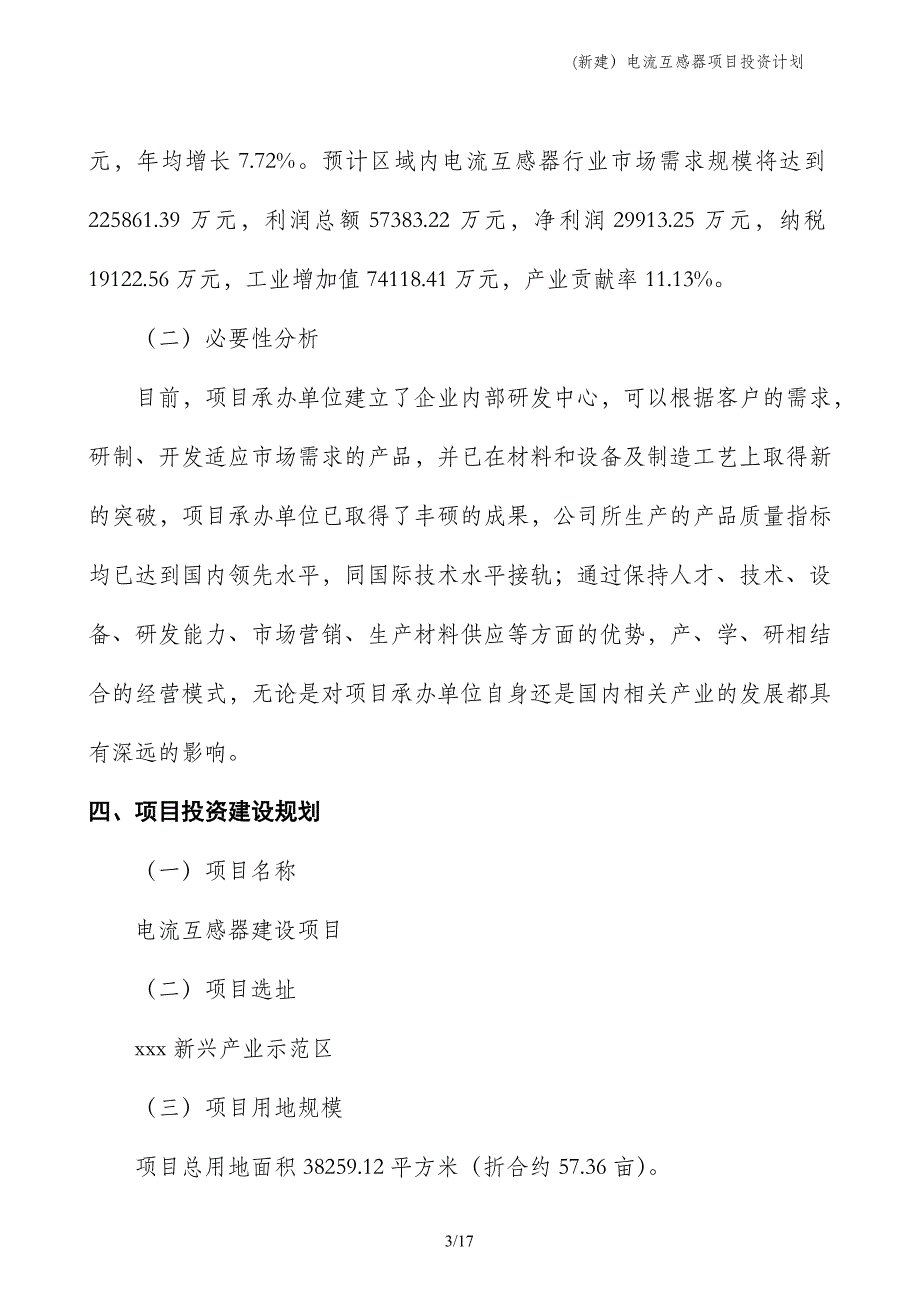 (新建)电流互感器项目投资计划

元，年均增长 7.72%。预计区域内电流互感器行业市场需求规模将达到 225861.39 万元，利润总额 57383.22 万元，净利润 29913.25 万元，纳税 19122.56 万元，工业增加值 74118.41 万元，产业贡献率 11.13%。

（二）必要性分析

目前，项目承办单位建立了企业内部研发中心，可以根据客户的需求，研制、开发适应市场需求的产品，并已在材料和设备及制造工艺上取得新的突破，项目承办单位已取得了丰硕的成果，公司所生产的产品质量指标均已达到国内领先水平，同国际技术水平接轨；通过保持人才、技术、设备、研发能力、市场营销、生产材料供应等方面的优势，产、学、研相结合的经营模式，无论是对项目承办单位自身还是国内相关产业的发展都具有深远的影响。

四、项目投资建设规划

（一）项目名称

电流互感器建设项目

（二）项目选址

xxx 新兴产业示范区

（三）项目用地规模

项目总用地面积 38259.12 平方米（折合约 57.36 亩）。

3/17